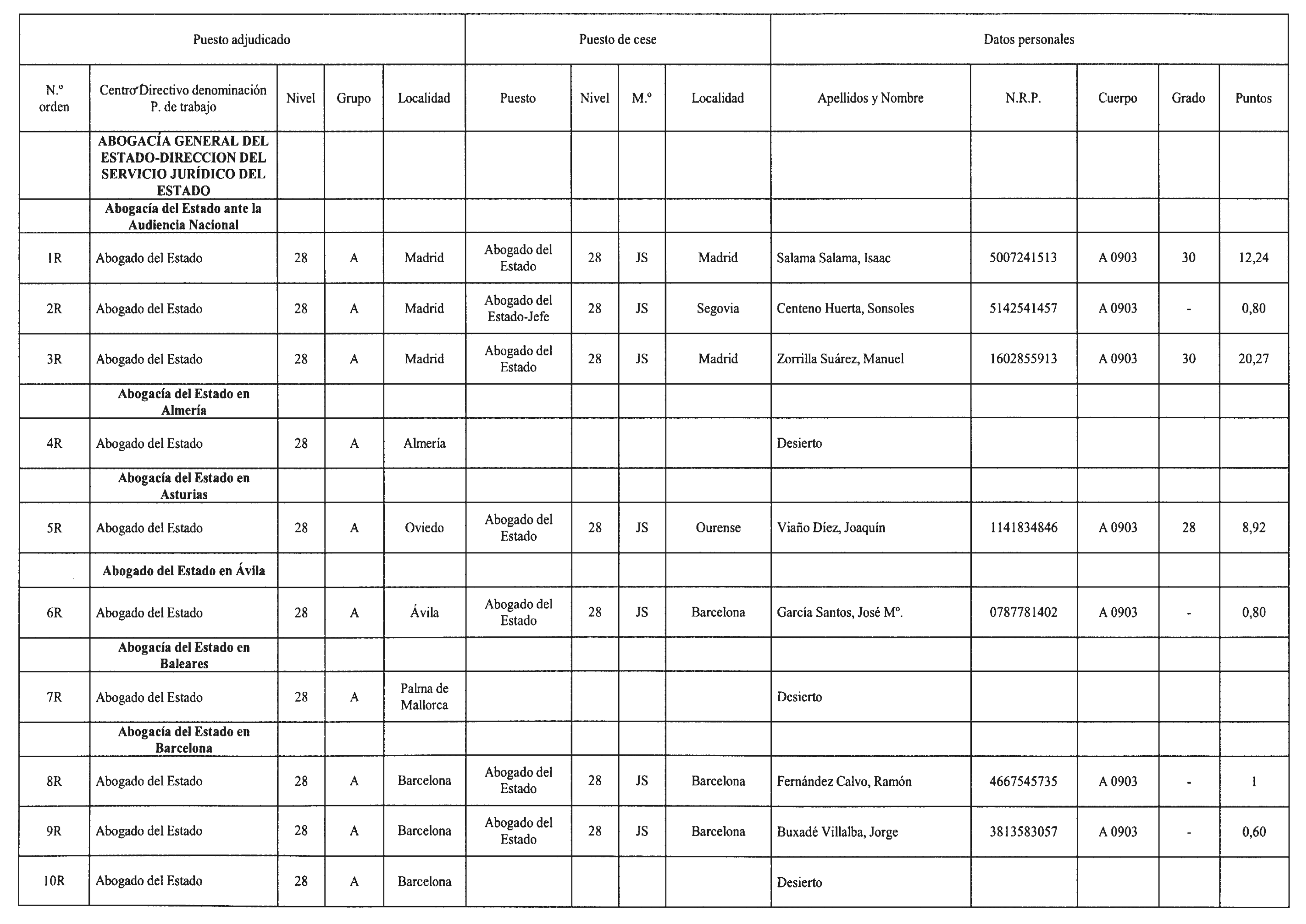 | Puesto adjudicado | | | | | Puesto de cese | | | | Datos personales | | | | |
|---|---|---|---|---|---|---|---|---|---|---|---|---|---|
| N.º orden | Centro Directivo denominación P. de trabajo | Nivel | Grupo | Localidad | Puesto | Nivel | M.º | Localidad | Apellidos y Nombre | N.R.P. | Cuerpo | Grado | Puntos |
| | ABOGACÍA GENERAL DEL ESTADO-DIRECCION DEL SERVICIO JURÍDICO DEL ESTADO | | | | | | | | | | | | |
| | Abogacía del Estado ante la Audiencia Nacional | | | | | | | | | | | | |
| 1R | Abogado del Estado | 28 | A | Madrid | Abogado del Estado | 28 | JS | Madrid | Salama Salama, Isaac | 5007241513 | A 0903 | 30 | 12,24 |
| 2R | Abogado del Estado | 28 | A | Madrid | Abogado del Estado-Jefe | 28 | JS | Segovia | Centeno Huerta, Sonsoles | 5142541457 | A 0903 | - | 0,80 |
| 3R | Abogado del Estado | 28 | A | Madrid | Abogado del Estado | 28 | JS | Madrid | Zorrilla Suárez, Manuel | 1602855913 | A 0903 | 30 | 20,27 |
| | Abogacía del Estado en Almería | | | | | | | | | | | | |
| 4R | Abogado del Estado | 28 | A | Almería | | | | | Desierto | | | | |
| | Abogacía del Estado en Asturias | | | | | | | | | | | | |
| 5R | Abogado del Estado | 28 | A | Oviedo | Abogado del Estado | 28 | JS | Ourense | Viaño Díez, Joaquín | 1141834846 | A 0903 | 28 | 8,92 |
| | Abogado del Estado en Ávila | | | | | | | | | | | | |
| 6R | Abogado del Estado | 28 | A | Ávila | Abogado del Estado | 28 | JS | Barcelona | García Santos, José Mº. | 0787781402 | A 0903 | - | 0,80 |
| | Abogacía del Estado en Baleares | | | | | | | | | | | | |
| 7R | Abogado del Estado | 28 | A | Palma de Mallorca | | | | | Desierto | | | | |
| | Abogacía del Estado en Barcelona | | | | | | | | | | | | |
| 8R | Abogado del Estado | 28 | A | Barcelona | Abogado del Estado | 28 | JS | Barcelona | Fernández Calvo, Ramón | 4667545735 | A 0903 | - | 1 |
| 9R | Abogado del Estado | 28 | A | Barcelona | Abogado del Estado | 28 | JS | Barcelona | Buxadé Villalba, Jorge | 3813583057 | A 0903 | - | 0,60 |
| 10R | Abogado del Estado | 28 | A | Barcelona | | | | | Desierto | | | | |